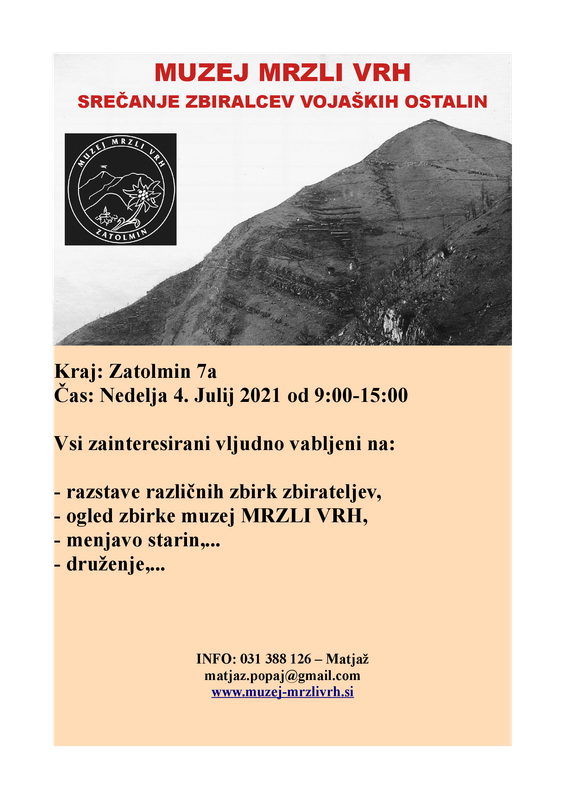 MUZEJ MRZLI VRH
SREČANJE ZBIRALCEV VOJAŠKIH OSTALIN

MUZEJ MRZLI VRH
ZATOLMIN

Kraj: Zatolmin 7a
Čas: Nedelja 4. Julij 2021 od 9:00-15:00

Vsi zainteresirani vljudno vabljeni na:

- razstave različnih zbirk zbirateljev,
- ogled zbirke muzej MRZLI VRH,
- menjavo starin,...
- druženje,...

INFO: 031 388 126 – Matjaž
matjaz.popaj@gmail.com
www.muzej-mrzlivrh.si